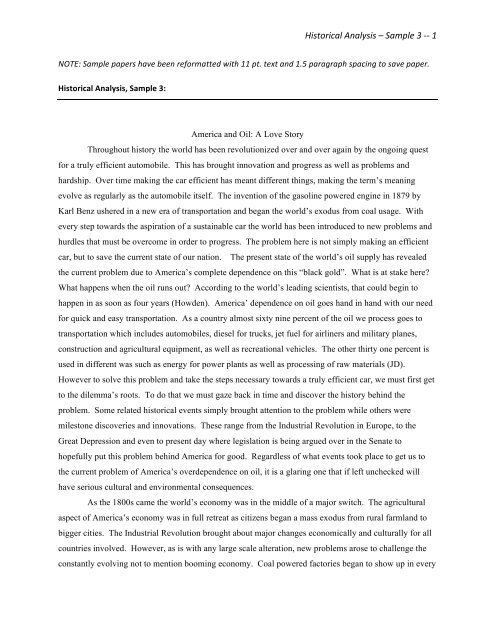 Historical Analysis – Sample 3 -- 1

NOTE: Sample papers have been reformatted with 11 pt. text and 1.5 paragraph spacing to save paper.

Historical Analysis, Sample 3:

America and Oil: A Love Story

Throughout history the world has been revolutionized over and over again by the ongoing quest for a truly efficient automobile. This has brought innovation and progress as well as problems and hardship. Over time making the car efficient has meant different things, making the term's meaning evolve as regularly as the automobile itself. The invention of the gasoline powered engine in 1879 by Karl Benz ushered in a new era of transportation and began the world's exodus from coal usage. With every step towards the aspiration of a sustainable car the world has been introduced to new problems and hurdles that must be overcome in order to progress. The problem here is not simply making an efficient car, but to save the current state of our nation. The present state of the world's oil supply has revealed the current problem due to America's complete dependence on this "black gold". What is at stake here? What happens when the oil runs out? According to the world's leading scientists, that could begin to happen in as soon as four years (Howden). America' dependence on oil goes hand in hand with our need for quick and easy transportation. As a country almost sixty nine percent of the oil we process goes to transportation which includes automobiles, diesel for trucks, jet fuel for airliners and military planes, construction and agricultural equipment, as well as recreational vehicles. The other thirty one percent is used in different was such as energy for power plants as well as processing of raw materials (JD). However to solve this problem and take the steps necessary towards a truly efficient car, we must first get to the dilemma's roots. To do that we must gaze back in time and discover the history behind the problem. Some related historical events simply brought attention to the problem while others were milestone discoveries and innovations. These range from the Industrial Revolution in Europe, to the Great Depression and even to present day where legislation is being argued over in the Senate to hopefully put this problem behind America for good. Regardless of what events took place to get us to the current problem of America's overdependence on oil, it is a glaring one that if left unchecked will have serious cultural and environmental consequences.

As the 1800s came the world's economy was in the middle of a major switch. The agricultural aspect of America's economy was in full retreat as citizens began a mass exodus from rural farmland to bigger cities. The Industrial Revolution brought about major changes economically and culturally for all countries involved. However, as is with any large scale alteration, new problems arose to challenge the constantly evolving not to mention booming economy. Coal powered factories began to show up in every